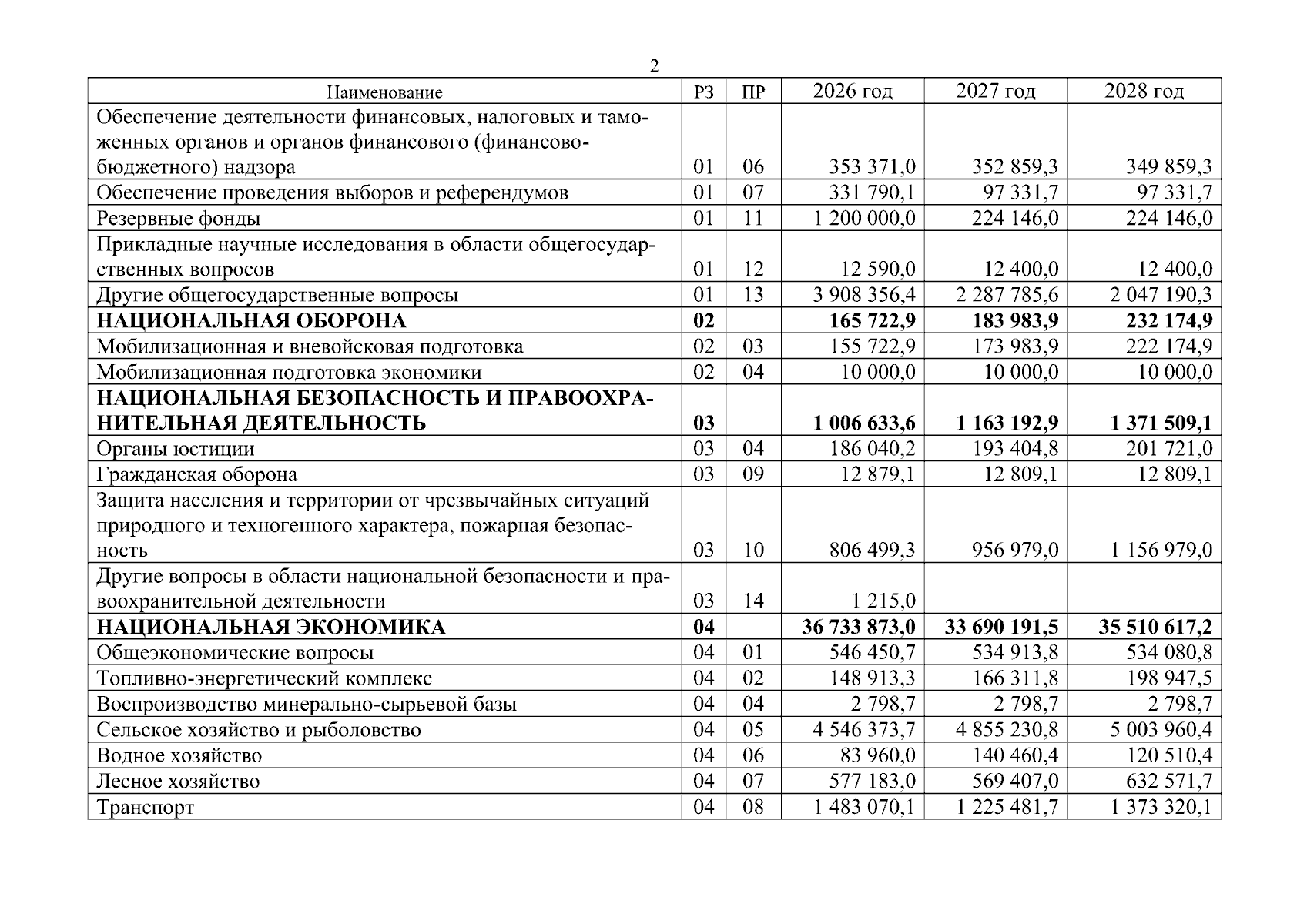 2

| Наименование | РЗ | ПР | 2026 год | 2027 год | 2028 год |
|---|---|---|---|---|---|
| Обеспечение деятельности финансовых, налоговых и таможенных органов и органов финансового (финансово-бюджетного) надзора | 01 | 06 | 353 371,0 | 352 859,3 | 349 859,3 |
| Обеспечение проведения выборов и референдумов | 01 | 07 | 331 790,1 | 97 331,7 | 97 331,7 |
| Резервные фонды | 01 | 11 | 1 200 000,0 | 224 146,0 | 224 146,0 |
| Прикладные научные исследования в области общегосударственных вопросов | 01 | 12 | 12 590,0 | 12 400,0 | 12 400,0 |
| Другие общегосударственные вопросы | 01 | 13 | 3 908 356,4 | 2 287 785,6 | 2 047 190,3 |
| НАЦИОНАЛЬНАЯ ОБОРОНА | 02 | | 165 722,9 | 183 983,9 | 232 174,9 |
| Мобилизационная и вневойсковая подготовка | 02 | 03 | 155 722,9 | 173 983,9 | 222 174,9 |
| Мобилизационная подготовка экономики | 02 | 04 | 10 000,0 | 10 000,0 | 10 000,0 |
| НАЦИОНАЛЬНАЯ БЕЗОПАСНОСТЬ И ПРАВООХРАНИТЕЛЬНАЯ ДЕЯТЕЛЬНОСТЬ | 03 | | 1 006 633,6 | 1 163 192,9 | 1 371 509,1 |
| Органы юстиции | 03 | 04 | 186 040,2 | 193 404,8 | 201 721,0 |
| Гражданская оборона | 03 | 09 | 12 879,1 | 12 809,1 | 12 809,1 |
| Защита населения и территории от чрезвычайных ситуаций природного и техногенного характера, пожарная безопасность | 03 | 10 | 806 499,3 | 956 979,0 | 1 156 979,0 |
| Другие вопросы в области национальной безопасности и правоохранительной деятельности | 03 | 14 | 1 215,0 | | |
| НАЦИОНАЛЬНАЯ ЭКОНОМИКА | 04 | | 36 733 873,0 | 33 690 191,5 | 35 510 617,2 |
| Общеэкономические вопросы | 04 | 01 | 546 450,7 | 534 913,8 | 534 080,8 |
| Топливно-энергетический комплекс | 04 | 02 | 148 913,3 | 166 311,8 | 198 947,5 |
| Воспроизводство минерально-сырьевой базы | 04 | 04 | 2 798,7 | 2 798,7 | 2 798,7 |
| Сельское хозяйство и рыболовство | 04 | 05 | 4 546 373,7 | 4 855 230,8 | 5 003 960,4 |
| Водное хозяйство | 04 | 06 | 83 960,0 | 140 460,4 | 120 510,4 |
| Лесное хозяйство | 04 | 07 | 577 183,0 | 569 407,0 | 632 571,7 |
| Транспорт | 04 | 08 | 1 483 070,1 | 1 225 481,7 | 1 373 320,1 |